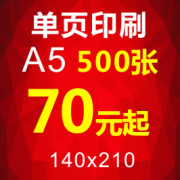 单页印刷
A5 500张
70元起
140x210